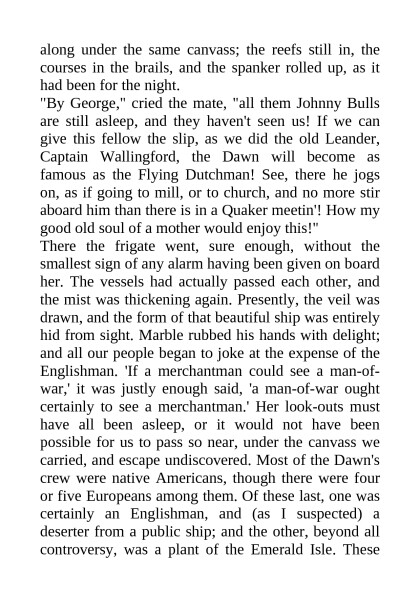 along under the same canvass; the reefs still in, the courses in the brails, and the spanker rolled up, as it had been for the night.
"By George," cried the mate, "all them Johnny Bulls are still asleep, and they haven't seen us! If we can give this fellow the slip, as we did the old Leander, Captain Wallingford, the Dawn will become as famous as the Flying Dutchman! See, there he jogs on, as if going to mill, or to church, and no more stir aboard him than there is in a Quaker meetin'! How my good old soul of a mother would enjoy this!"
There the frigate went, sure enough, without the smallest sign of any alarm having been given on board her. The vessels had actually passed each other, and the mist was thickening again. Presently, the veil was drawn, and the form of that beautiful ship was entirely hid from sight. Marble rubbed his hands with delight; and all our people began to joke at the expense of the Englishman. 'If a merchantman could see a man-of-war,' it was justly enough said, 'a man-of-war ought certainly to see a merchantman.' Her look-outs must have all been asleep, or it would not have been possible for us to pass so near, under the canvass we carried, and escape undiscovered. Most of the Dawn's crew were native Americans, though there were four or five Europeans among them. Of these last, one was certainly an Englishman, and (as I suspected) a deserter from a public ship; and the other, beyond all controversy, was a plant of the Emerald Isle. These